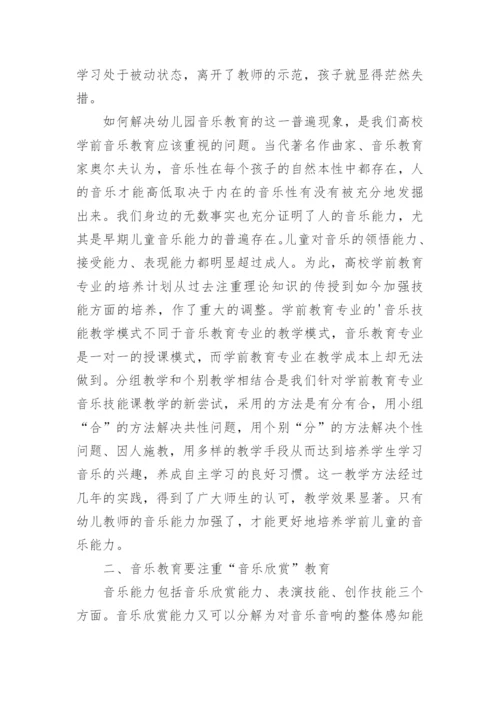 学习处于被动状态，离开了教师的示范，孩子就显得茫然失措。

如何解决幼儿园音乐教育的这一普遍现象，是我们高校学前音乐教育应该重视的问题。当代著名作曲家、音乐教育家奥尔夫认为，音乐性在每个孩子的自然本性中都存在，人的音乐才能高低取决于内在的音乐性有没有被充分地发掘出来。我们身边的无数事实也充分证明了人的音乐能力，尤其是早期儿童音乐能力的普遍存在。儿童对音乐的领悟能力、接受能力、表现能力都明显超过成人。为此，高校学前教育专业的培养计划从过去注重理论知识的传授到如今加强技能方面的培养，作了重大的调整。学前教育专业的'音乐技能教学模式不同于音乐教育专业的教学模式，音乐教育专业是一对一的授课模式，而学前教育专业在教学成本上却无法做到。分组教学和个别教学相结合是我们针对学前教育专业音乐技能课教学的新尝试，采用的方法是有分有合，用小组“合”的方法解决共性问题，用个别“分”的方法解决个性问题、因人施教，用多样的教学手段从而达到培养学生学习音乐的兴趣，养成自主学习的良好习惯。这一教学方法经过几年的实践，得到了广大师生的认可，教学效果显著。只有幼儿教师的音乐能力加强了，才能更好地培养学前儿童的音乐能力。

二、音乐教育要注重“音乐欣赏”教育

音乐能力包括音乐欣赏能力、表演技能、创作技能三个方面。音乐欣赏能力又可以分解为对音乐音响的整体感知能